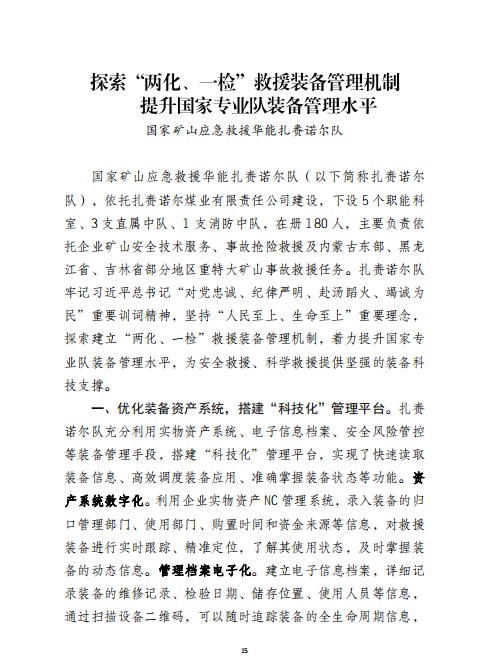 探索“两化、一检”救援装备管理机制
提升国家专业队装备管理水平

国家矿山应急救援华能扎赉诺尔队

国家矿山应急救援华能扎赉诺尔队（以下简称扎赉诺尔队），依托扎赉诺尔煤业有限责任公司建设，下设5个职能科室、3支直属中队、1支消防中队，在册180人，主要负责依托企业矿山安全技术服务、事故抢险救援及内蒙古东部、黑龙江省、吉林省部分地区重特大矿山事故救援任务。扎赉诺尔队牢记习近平总书记“对党忠诚、纪律严明、赴汤蹈火、竭诚为民”重要训词精神，坚持“人民至上、生命至上”重要理念，探索建立“两化、一检”救援装备管理机制，着力提升国家专业队装备管理水平，为安全救援、科学救援提供坚强的装备科技支撑。

一、优化装备资产系统，搭建“科技化”管理平台。扎赉诺尔队充分利用实物资产系统、电子信息档案、安全风险管控等装备管理手段，搭建“科技化”管理平台，实现了快速读取装备信息、高效调度装备应用、准确掌握装备状态等功能。资产系统数字化。利用企业实物资产NC管理系统，录入装备的归口管理部门、使用部门、购置时间和资金来源等信息，对救援装备进行实时跟踪、精准定位，了解其使用状态，及时掌握装备的动态信息。管理档案电子化。建立电子信息档案，详细记录装备的维修记录、检验日期、储存位置、使用人员等信息，通过扫描设备二维码，可以随时追踪装备的全生命周期信息，

15